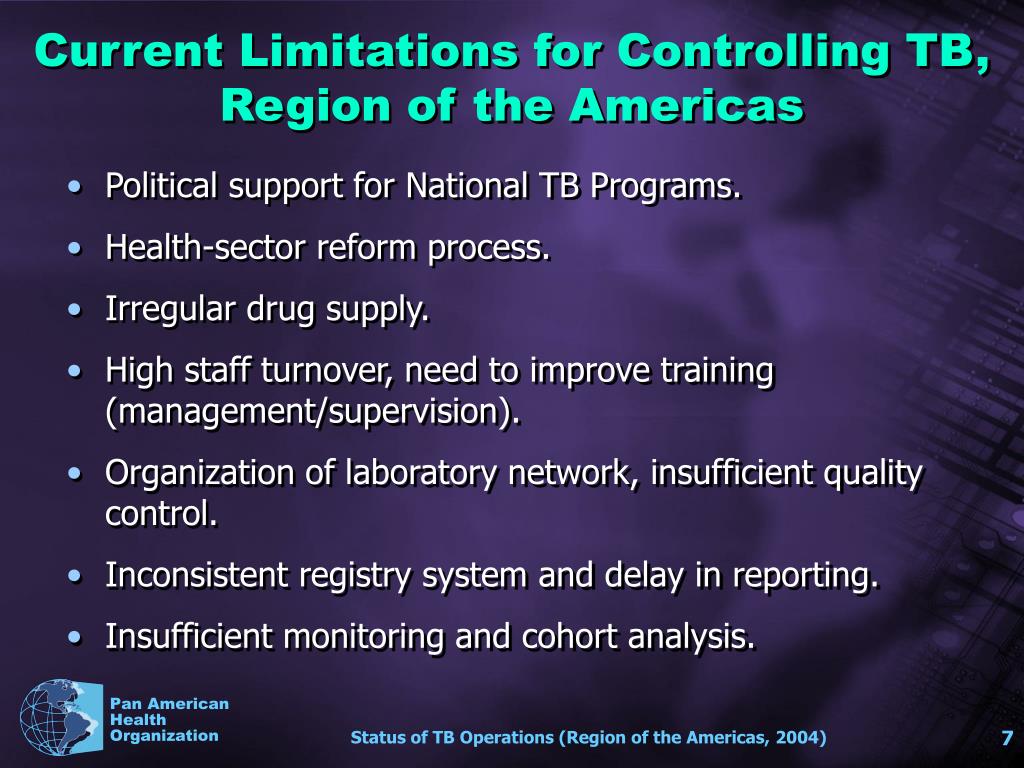 Current Limitations for Controlling TB, Region of the Americas

• Political support for National TB Programs.
• Health-sector reform process.
• Irregular drug supply.
• High staff turnover, need to improve training (management/supervision).
• Organization of laboratory network, insufficient quality control.
• Inconsistent registry system and delay in reporting.
• Insufficient monitoring and cohort analysis.

Pan American Health Organization

Status of TB Operations (Region of the Americas, 2004)

7